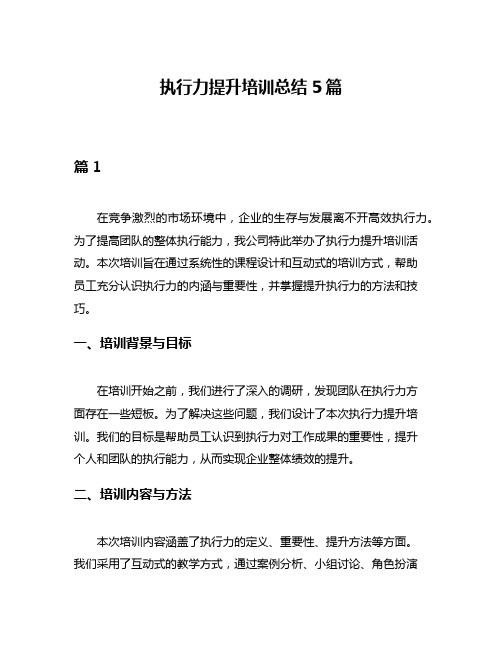 执行力提升培训总结 5 篇

篇 1

在竞争激烈的市场环境中，企业的生存与发展离不开高效执行力。为了提高团队的整体执行能力，我公司特此举办了执行力提升培训活动。本次培训旨在通过系统性的课程设计和互动式的培训方式，帮助员工充分认识执行力的内涵与重要性，并掌握提升执行力的方法和技巧。

一、培训背景与目标

在培训开始之前，我们进行了深入的调研，发现团队在执行力方面存在一些短板。为了解决这些问题，我们设计了本次执行力提升培训。我们的目标是帮助员工认识到执行力对工作成果的重要性，提升个人和团队的执行能力，从而实现企业整体绩效的提升。

二、培训内容与方法

本次培训内容涵盖了执行力的定义、重要性、提升方法等方面。我们采用了互动式的教学方式，通过案例分析、小组讨论、角色扮演